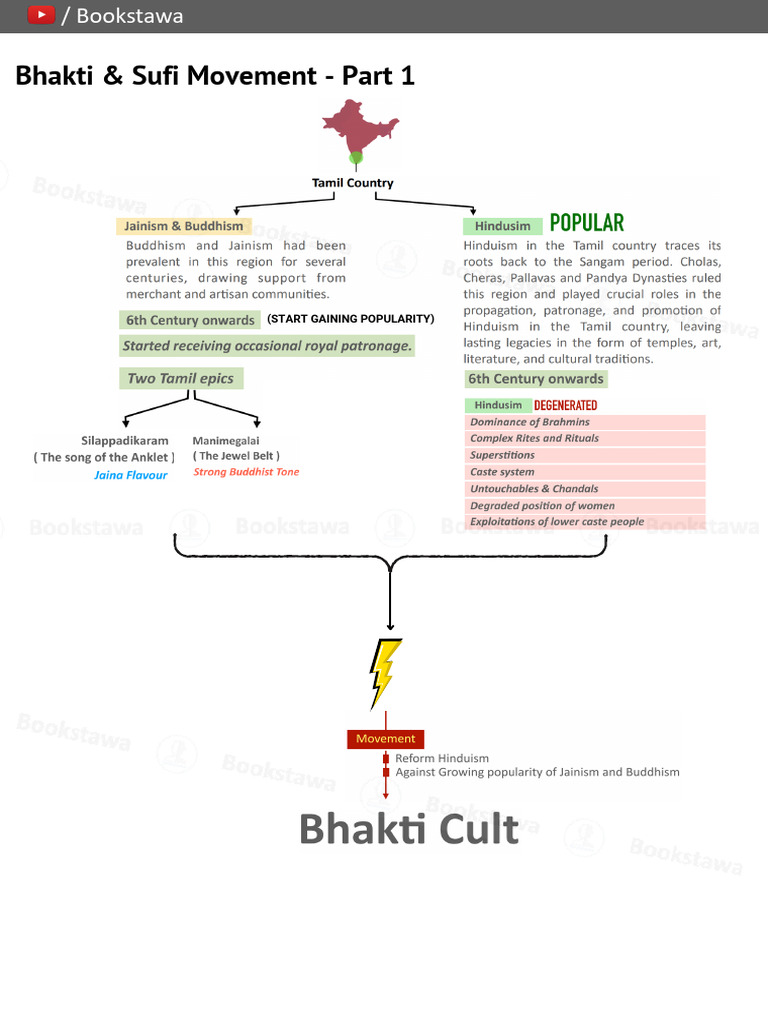 / Bookstawa

Bhakti & Sufi Movement - Part 1

Tamil Country

Jainism & Buddhism

Buddhism and Jainism had been prevalent in this region for several centuries, drawing support from merchant and artisan communities.

6th Century onwards (START GAINING POPULARITY)

Started receiving occasional royal patronage.

Two Tamil epics

Silappadikaram
( The song of the Anklet )
Jaina Flavour

Manimegalai
( The Jewel Belt )
Strong Buddhist Tone

Hindusim POPULAR

Hinduism in the Tamil country traces its roots back to the Sangam period. Cholas, Cheras, Pallavas and Pandya Dynasties ruled this region and played crucial roles in the propagation, patronage, and promotion of Hinduism in the Tamil country, leaving lasting legacies in the form of temples, art, literature, and cultural traditions.

6th Century onwards

Hindusim DEGENERATED

Dominance of Brahmins
Complex Rites and Rituals
Superstitions
Caste system
Untouchables & Chandals
Degraded position of women
Exploitations of lower caste people

Movement
Reform Hinduism
Against Growing popularity of Jainism and Buddhism

Bhakti Cult

Bookstawa